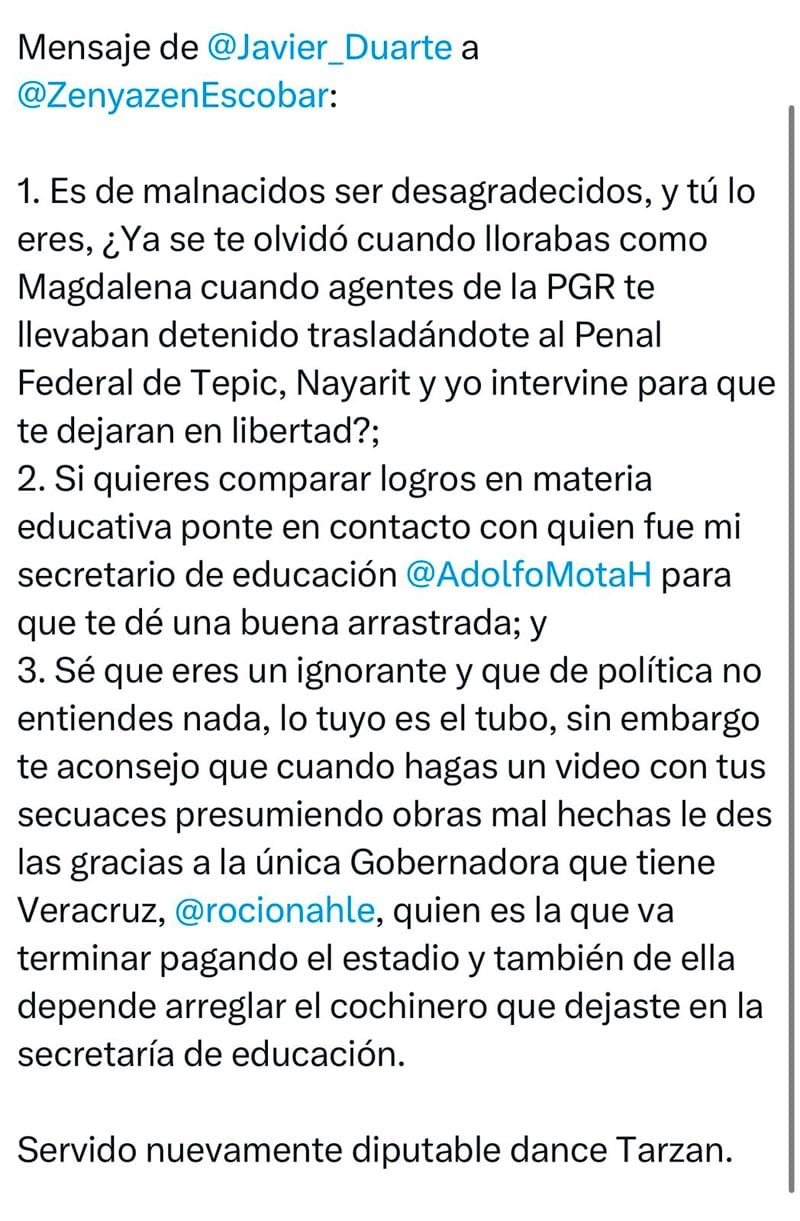 Mensaje de @Javier_Duarte a @ZenyazenEscobar:

1. Es de malnacidos ser desagradecidos, y tú lo eres, ¿Ya se te olvidó cuando llorabas como Magdalena cuando agentes de la PGR te llevaban detenido trasladándote al Penal Federal de Tepic, Nayarit y yo intervine para que te dejaran en libertad?;
2. Si quieres comparar logros en materia educativa ponte en contacto con quien fue mi secretario de educación @AdolfoMotaH para que te dé una buena arrastrada; y
3. Sé que eres un ignorante y que de política no entiendes nada, lo tuyo es el tubo, sin embargo te aconsejo que cuando hagas un video con tus secuaces presumiendo obras mal hechas le des las gracias a la única Gobernadora que tiene Veracruz, @rocionahle, quien es la que va terminar pagando el estadio y también de ella depende arreglar el cochinero que dejaste en la secretaría de educación.

Servido nuevamente diputable dance Tarzan.